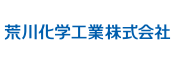 荒川化学工業株式会社